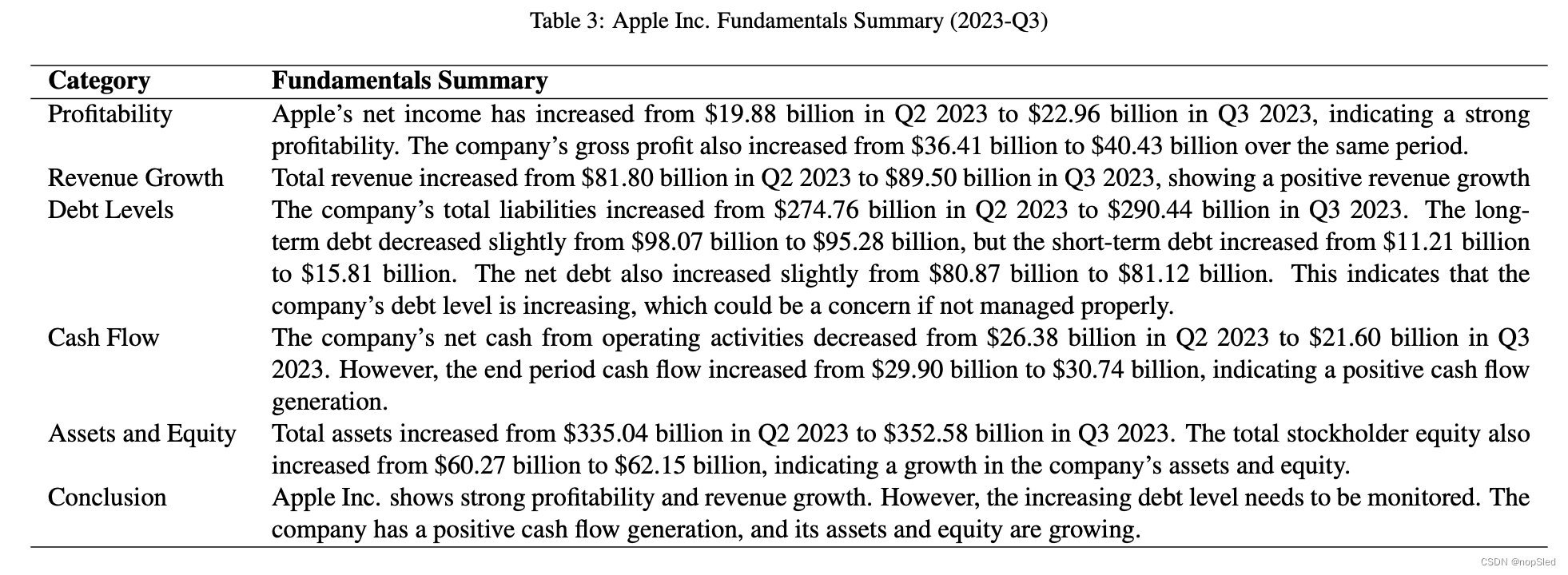 Table 3: Apple Inc. Fundamentals Summary (2023-Q3)

| Category | Fundamentals Summary |
|---|---|
| Profitability | Apple's net income has increased from \$19.88 billion in Q2 2023 to \$22.96 billion in Q3 2023, indicating a strong profitability. The company's gross profit also increased from \$36.41 billion to \$40.43 billion over the same period. |
| Revenue Growth | Total revenue increased from \$81.80 billion in Q2 2023 to \$89.50 billion in Q3 2023, showing a positive revenue growth |
| Debt Levels | The company's total liabilities increased from \$274.76 billion in Q2 2023 to \$290.44 billion in Q3 2023. The long-term debt decreased slightly from \$98.07 billion to \$95.28 billion, but the short-term debt increased from \$11.21 billion to \$15.81 billion. The net debt also increased slightly from \$80.87 billion to \$81.12 billion. This indicates that the company's debt level is increasing, which could be a concern if not managed properly. |
| Cash Flow | The company's net cash from operating activities decreased from \$26.38 billion in Q2 2023 to \$21.60 billion in Q3 2023. However, the end period cash flow increased from \$29.90 billion to \$30.74 billion, indicating a positive cash flow generation. |
| Assets and Equity | Total assets increased from \$335.04 billion in Q2 2023 to \$352.58 billion in Q3 2023. The total stockholder equity also increased from \$60.27 billion to \$62.15 billion, indicating a growth in the company's assets and equity. |
| Conclusion | Apple Inc. shows strong profitability and revenue growth. However, the increasing debt level needs to be monitored. The company has a positive cash flow generation, and its assets and equity are growing. |

CSDN @nopSled